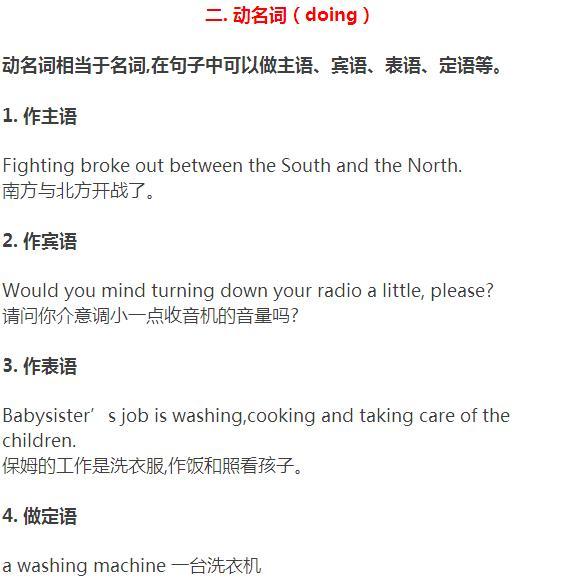 二. 动名词（doing）

动名词相当于名词,在句子中可以做主语、宾语、表语、定语等。

1. 作主语

Fighting broke out between the South and the North.
南方与北方开战了。

2. 作宾语

Would you mind turning down your radio a little, please?
请问你介意调小一点收音机的音量吗?

3. 作表语

Babysister’s job is washing,cooking and taking care of the children.
保姆的工作是洗衣服,作饭和照看孩子。

4. 做定语

a washing machine 一台洗衣机